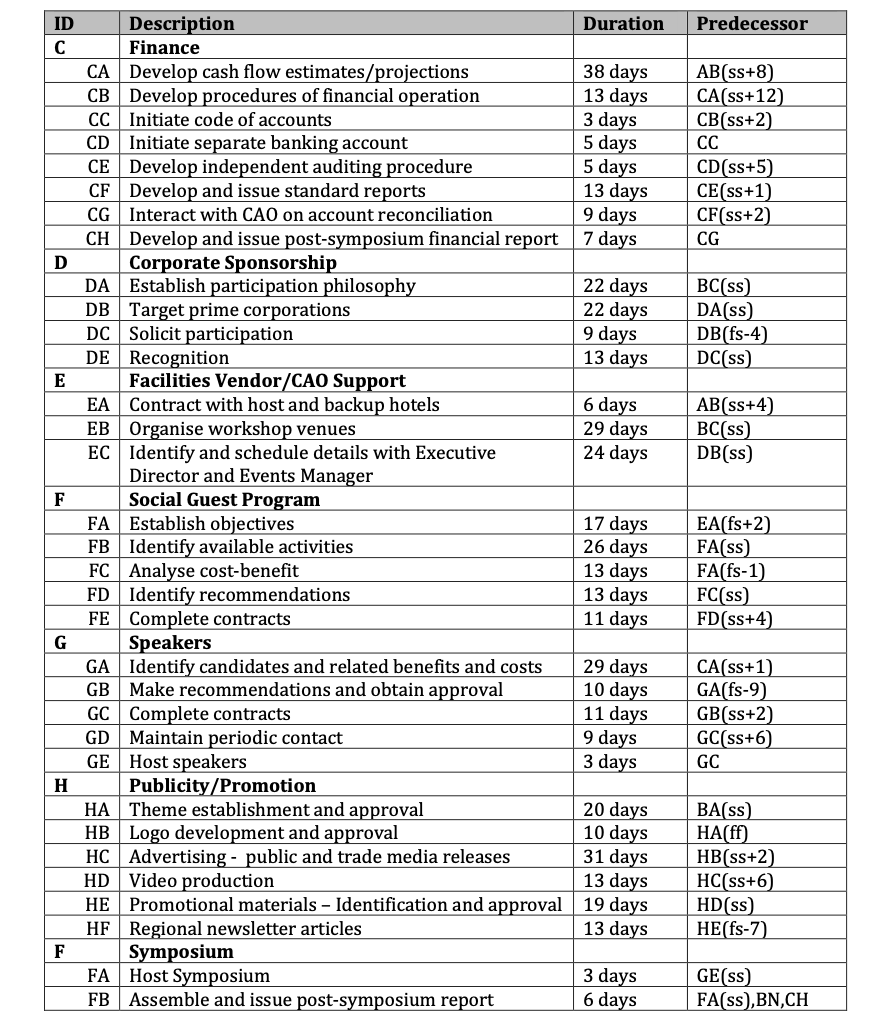 | ID | Description | Duration | Predecessor |
|---|---|---|---|
| C | **Finance** | | |
| CA | Develop cash flow estimates/projections | 38 days | AB(ss+8) |
| CB | Develop procedures of financial operation | 13 days | CA(ss+12) |
| CC | Initiate code of accounts | 3 days | CB(ss+2) |
| CD | Initiate separate banking account | 5 days | CC |
| CE | Develop independent auditing procedure | 5 days | CD(ss+5) |
| CF | Develop and issue standard reports | 13 days | CE(ss+1) |
| CG | Interact with CAO on account reconciliation | 9 days | CF(ss+2) |
| CH | Develop and issue post-symposium financial report | 7 days | CG |
| D | **Corporate Sponsorship** | | |
| DA | Establish participation philosophy | 22 days | BC(ss) |
| DB | Target prime corporations | 22 days | DA(ss) |
| DC | Solicit participation | 9 days | DB(fs-4) |
| DE | Recognition | 13 days | DC(ss) |
| E | **Facilities Vendor/CAO Support** | | |
| EA | Contract with host and backup hotels | 6 days | AB(ss+4) |
| EB | Organise workshop venues | 29 days | BC(ss) |
| EC | Identify and schedule details with Executive Director and Events Manager | 24 days | DB(ss) |
| F | **Social Guest Program** | | |
| FA | Establish objectives | 17 days | EA(fs+2) |
| FB | Identify available activities | 26 days | FA(ss) |
| FC | Analyse cost-benefit | 13 days | FA(fs-1) |
| FD | Identify recommendations | 13 days | FC(ss) |
| FE | Complete contracts | 11 days | FD(ss+4) |
| G | **Speakers** | | |
| GA | Identify candidates and related benefits and costs | 29 days | CA(ss+1) |
| GB | Make recommendations and obtain approval | 10 days | GA(fs-9) |
| GC | Complete contracts | 11 days | GB(ss+2) |
| GD | Maintain periodic contact | 9 days | GC(ss+6) |
| GE | Host speakers | 3 days | GC |
| H | **Publicity/Promotion** | | |
| HA | Theme establishment and approval | 20 days | BA(ss) |
| HB | Logo development and approval | 10 days | HA(ff) |
| HC | Advertising - public and trade media releases | 31 days | HB(ss+2) |
| HD | Video production | 13 days | HC(ss+6) |
| HE | Promotional materials – Identification and approval | 19 days | HD(ss) |
| HF | Regional newsletter articles | 13 days | HE(fs-7) |
| F | **Symposium** | | |
| FA | Host Symposium | 3 days | GE(ss) |
| FB | Assemble and issue post-symposium report | 6 days | FA(ss),BN,CH |